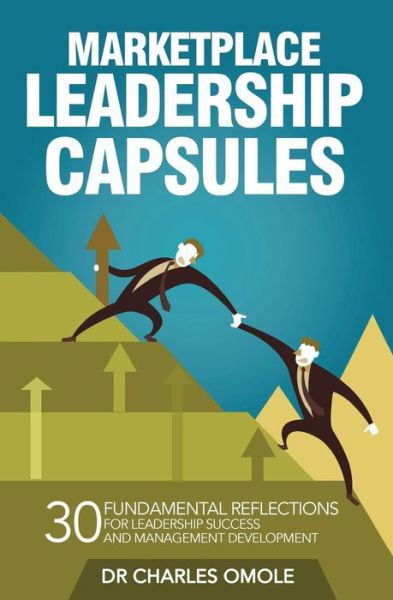 MARKETPLACE LEADERSHIP CAPSULES

30 FUNDAMENTAL REFLECTIONS FOR LEADERSHIP SUCCESS AND MANAGEMENT DEVELOPMENT

DR CHARLES OMOLE